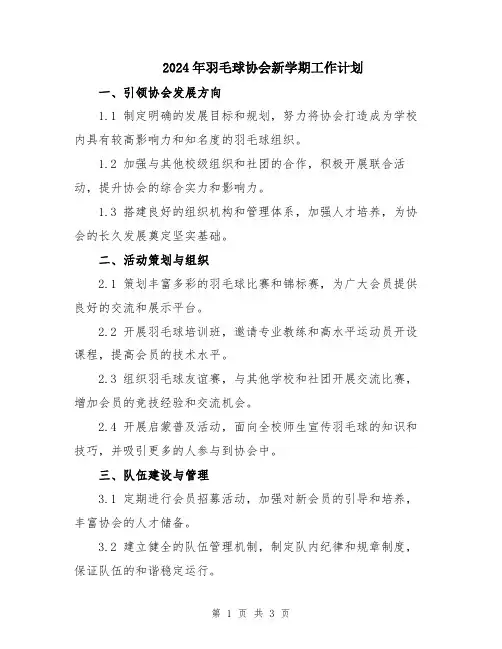 2024年羽毛球协会新学期工作计划

一、引领协会发展方向

1.1 制定明确的发展目标和规划，努力将协会打造成为学校内具有较高影响力和知名度的羽毛球组织。

1.2 加强与其他校级组织和社团的合作，积极开展联合活动，提升协会的综合实力和影响力。

1.3 搭建良好的组织机构和管理体系，加强人才培养，为协会的长久发展奠定坚实基础。

二、活动策划与组织

2.1 策划丰富多彩的羽毛球比赛和锦标赛，为广大会员提供良好的交流和展示平台。

2.2 开展羽毛球培训班，邀请专业教练和高水平运动员开设课程，提高会员的技术水平。

2.3 组织羽毛球友谊赛，与其他学校和社团开展交流比赛，增加会员的竞技经验和交流机会。

2.4 开展启蒙普及活动，面向全校师生宣传羽毛球的知识和技巧，并吸引更多的人参与到协会中。

三、队伍建设与管理

3.1 定期进行会员招募活动，加强对新会员的引导和培养，丰富协会的人才储备。

3.2 建立健全的队伍管理机制，制定队内纪律和规章制度，保证队伍的和谐稳定运行。

第 1 页 共 3 页